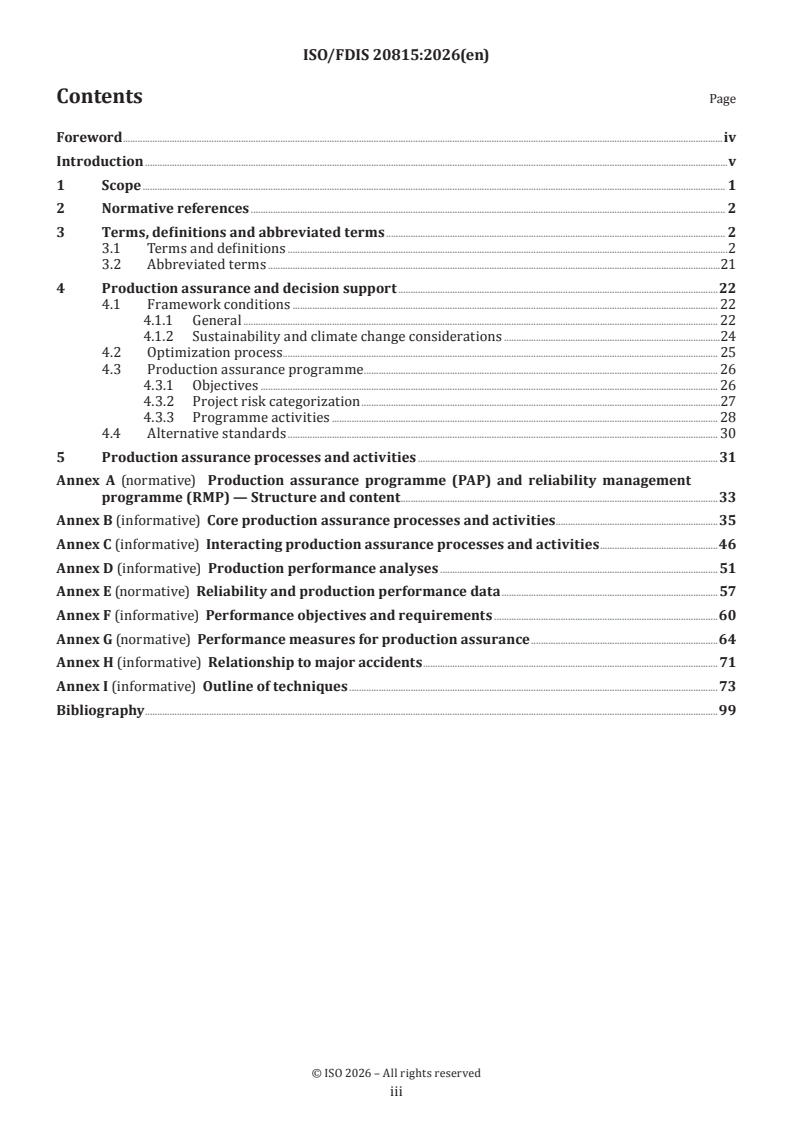 ISO/FDIS 20815:2026(en)

Contents

Page

Foreword iv
Introduction v
1 Scope 1
2 Normative references 2
3 Terms, definitions and abbreviated terms 2
3.1 Terms and definitions 2
3.2 Abbreviated terms 21
4 Production assurance and decision support 22
4.1 Framework conditions 22
4.1.1 General 22
4.1.2 Sustainability and climate change considerations 24
4.2 Optimization process 25
4.3 Production assurance programme 26
4.3.1 Objectives 26
4.3.2 Project risk categorization 27
4.3.3 Programme activities 28
4.4 Alternative standards 30
5 Production assurance processes and activities 31
Annex A (normative) Production assurance programme (PAP) and reliability management programme (RMP) — Structure and content 33
Annex B (informative) Core production assurance processes and activities 35
Annex C (informative) Interacting production assurance processes and activities 46
Annex D (informative) Production performance analyses 51
Annex E (normative) Reliability and production performance data 57
Annex F (informative) Performance objectives and requirements 60
Annex G (normative) Performance measures for production assurance 64
Annex H (informative) Relationship to major accidents 71
Annex I (informative) Outline of techniques 73
Bibliography 99

© ISO 2026 – All rights reserved
iii